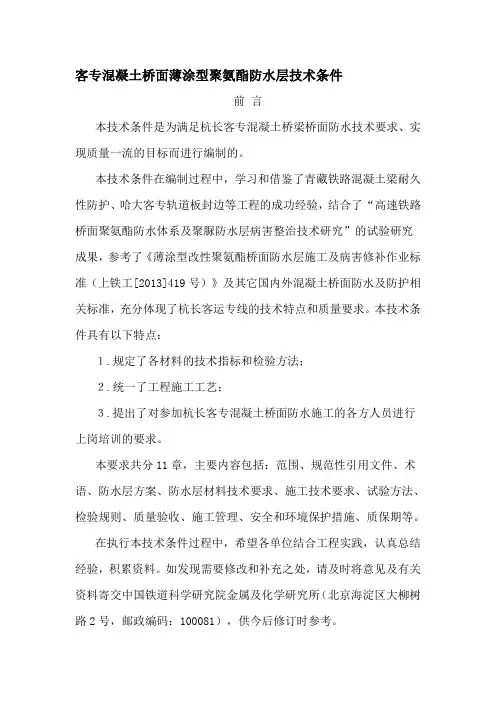 客专混凝土桥面薄涂型聚氨酯防水层技术条件

前 言

本技术条件是为满足杭长客专混凝土桥梁桥面防水技术要求、实现质量一流的目标而进行编制的。

本技术条件在编制过程中，学习和借鉴了青藏铁路混凝土梁耐久性防护、哈大客专轨道板封边等工程的成功经验，结合了“高速铁路桥面聚氨酯防水体系及聚脲防水层病害整治技术研究”的试验研究成果，参考了《薄涂型改性聚氨酯桥面防水层施工及病害修补作业标准（上铁工[2013]419 号）》及其它国内外混凝土桥面防水及防护相关标准，充分体现了杭长客运专线的技术特点和质量要求。本技术条件具有以下特点：

1．规定了各材料的技术指标和检验方法；

2．统一了工程施工工艺；

3．提出了对参加杭长客专混凝土桥面防水施工的各方人员进行上岗培训的要求。

本要求共分 11 章，主要内容包括：范围、规范性引用文件、术语、防水层方案、防水层材料技术要求、施工技术要求、试验方法、检验规则、质量验收、施工管理、安全和环境保护措施、质保期等。

在执行本技术条件过程中，希望各单位结合工程实践，认真总结经验，积累资料。如发现需要修改和补充之处，请及时将意见及有关资料寄交中国铁道科学研究院金属及化学研究所（北京海淀区大柳树路 2 号，邮政编码：100081），供今后修订时参考。